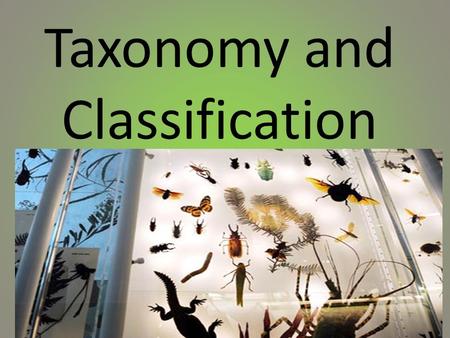 Taxonomy and Classification